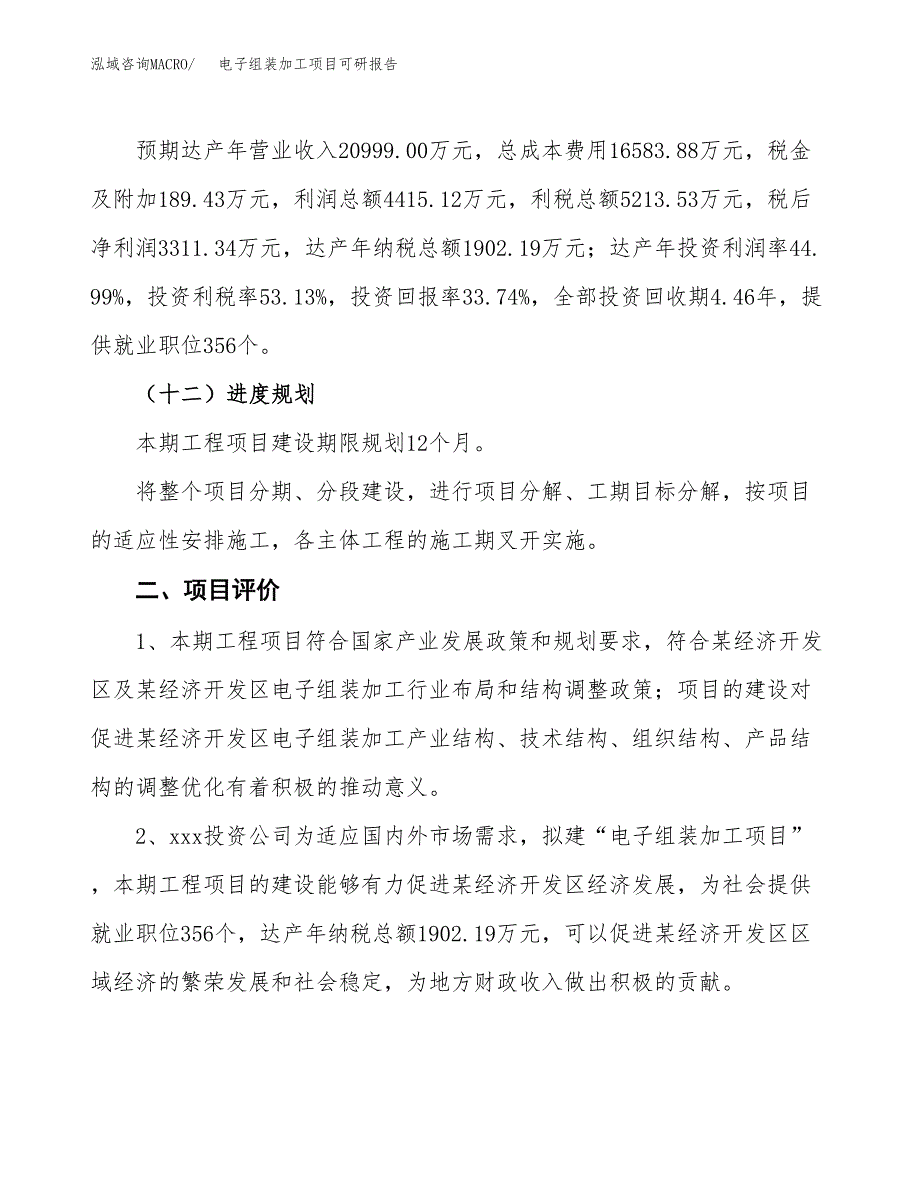 泓域咨询MACRO/　　电子组装加工项目可研报告

预期达产年营业收入20999.00万元，总成本费用16583.88万元，税金及附加189.43万元，利润总额4415.12万元，利税总额5213.53万元，税后净利润3311.34万元，达产年纳税总额1902.19万元；达产年投资利润率44.99%，投资利税率53.13%，投资回报率33.74%，全部投资回收期4.46年，提供就业职位356个。

（十二）进度规划

本期工程项目建设期限规划12个月。

将整个项目分期、分段建设，进行项目分解、工期目标分解，按项目的适应性安排施工，各主体工程的施工期叉开实施。

二、项目评价

1、本期工程项目符合国家产业发展政策和规划要求，符合某经济开发区及某经济开发区电子组装加工行业布局和结构调整政策；项目的建设对促进某经济开发区电子组装加工产业结构、技术结构、组织结构、产品结构的调整优化有着积极的推动意义。

2、xxx投资公司为适应国内外市场需求，拟建“电子组装加工项目”，本期工程项目的建设能够有力促进某经济开发区经济发展，为社会提供就业职位356个，达产年纳税总额1902.19万元，可以促进某经济开发区区域经济的繁荣发展和社会稳定，为地方财政收入做出积极的贡献。